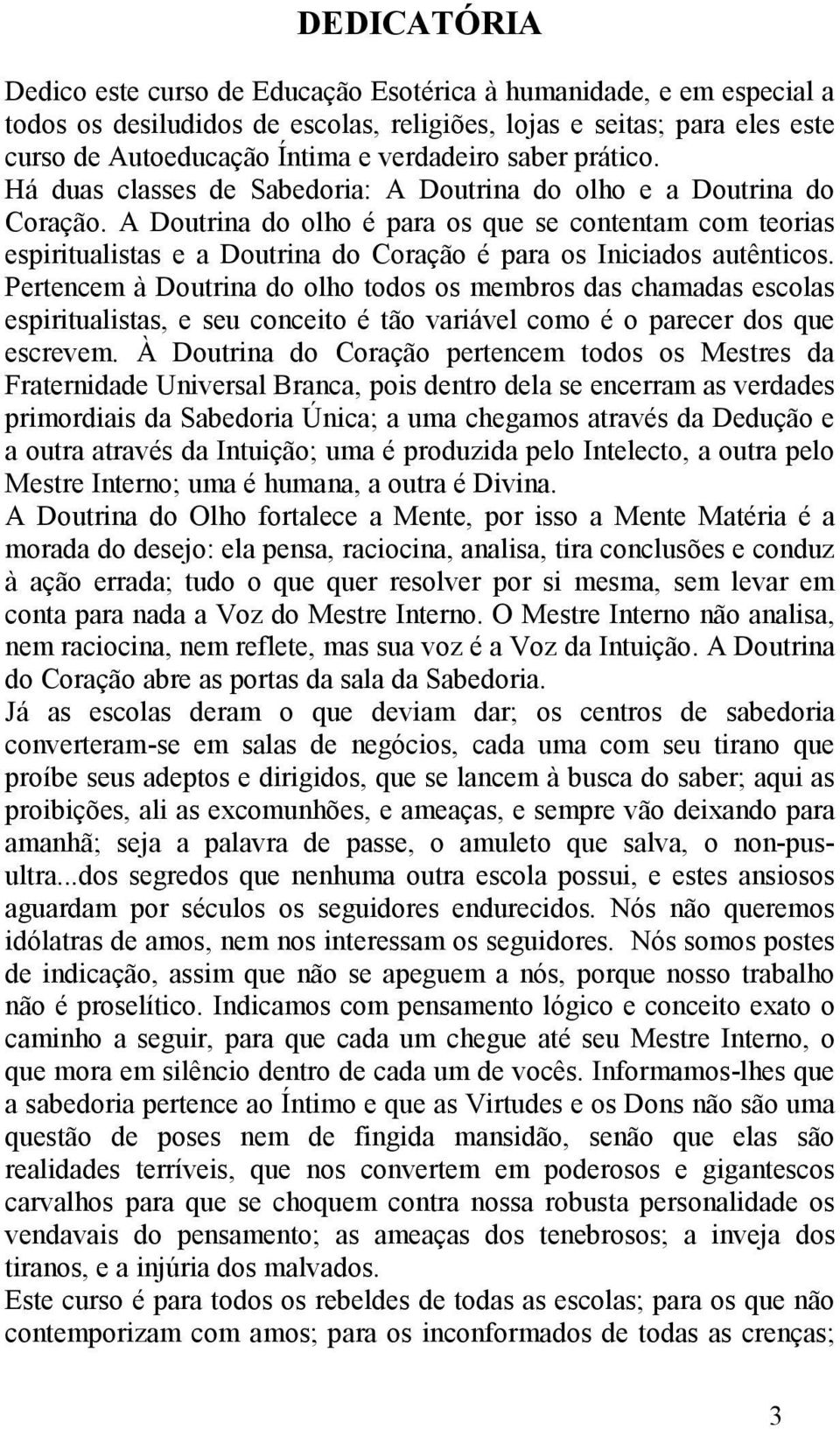 DEDICATÓRIA

Dedico este curso de Educação Esotérica à humanidade, e em especial a todos os desiludidos de escolas, religiões, lojas e seitas; para eles este curso de Autoeducação Íntima e verdadeiro saber prático.
Há duas classes de Sabedoria: A Doutrina do olho e a Doutrina do Coração. A Doutrina do olho é para os que se contentam com teorias espiritualistas e a Doutrina do Coração é para os Iniciados autênticos. Pertencem à Doutrina do olho todos os membros das chamadas escolas espiritualistas, e seu conceito é tão variável como é o parecer dos que escrevem. À Doutrina do Coração pertencem todos os Mestres da Fraternidade Universal Branca, pois dentro dela se encerram as verdades primordiais da Sabedoria Única; a uma chegamos através da Dedução e a outra através da Intuição; uma é produzida pelo Intelecto, a outra pelo Mestre Interno; uma é humana, a outra é Divina.
A Doutrina do Olho fortalece a Mente, por isso a Mente Matéria é a morada do desejo: ela pensa, raciocina, analisa, tira conclusões e conduz à ação errada; tudo o que quer resolver por si mesma, sem levar em conta para nada a Voz do Mestre Interno. O Mestre Interno não analisa, nem raciocina, nem reflete, mas sua voz é a Voz da Intuição. A Doutrina do Coração abre as portas da sala da Sabedoria.
Já as escolas deram o que deviam dar; os centros de sabedoria converteram-se em salas de negócios, cada uma com seu tirano que proíbe seus adeptos e dirigidos, que se lancem à busca do saber; aqui as proibições, ali as excomunhões, e ameaças, e sempre vão deixando para amanhã; seja a palavra de passe, o amuleto que salva, o non-pus-ultra...dos segredos que nenhuma outra escola possui, e estes ansiosos aguardam por séculos os seguidores endurecidos. Nós não queremos idólatras de amos, nem nos interessam os seguidores. Nós somos postes de indicação, assim que não se apeguem a nós, porque nosso trabalho não é proselítico. Indicamos com pensamento lógico e conceito exato o caminho a seguir, para que cada um chegue até seu Mestre Interno, o que mora em silêncio dentro de cada um de vocês. Informamos-lhes que a sabedoria pertence ao Íntimo e que as Virtudes e os Dons não são uma questão de poses nem de fingida mansidão, senão que elas são realidades terríveis, que nos convertem em poderosos e gigantescos carvalhos para que se choquem contra nossa robusta personalidade os vendavais do pensamento; as ameaças dos tenebrosos; a inveja dos tiranos, e a injúria dos malvados.
Este curso é para todos os rebeldes de todas as escolas; para os que não contemporizam com amos; para os inconformados de todas as crenças;

3